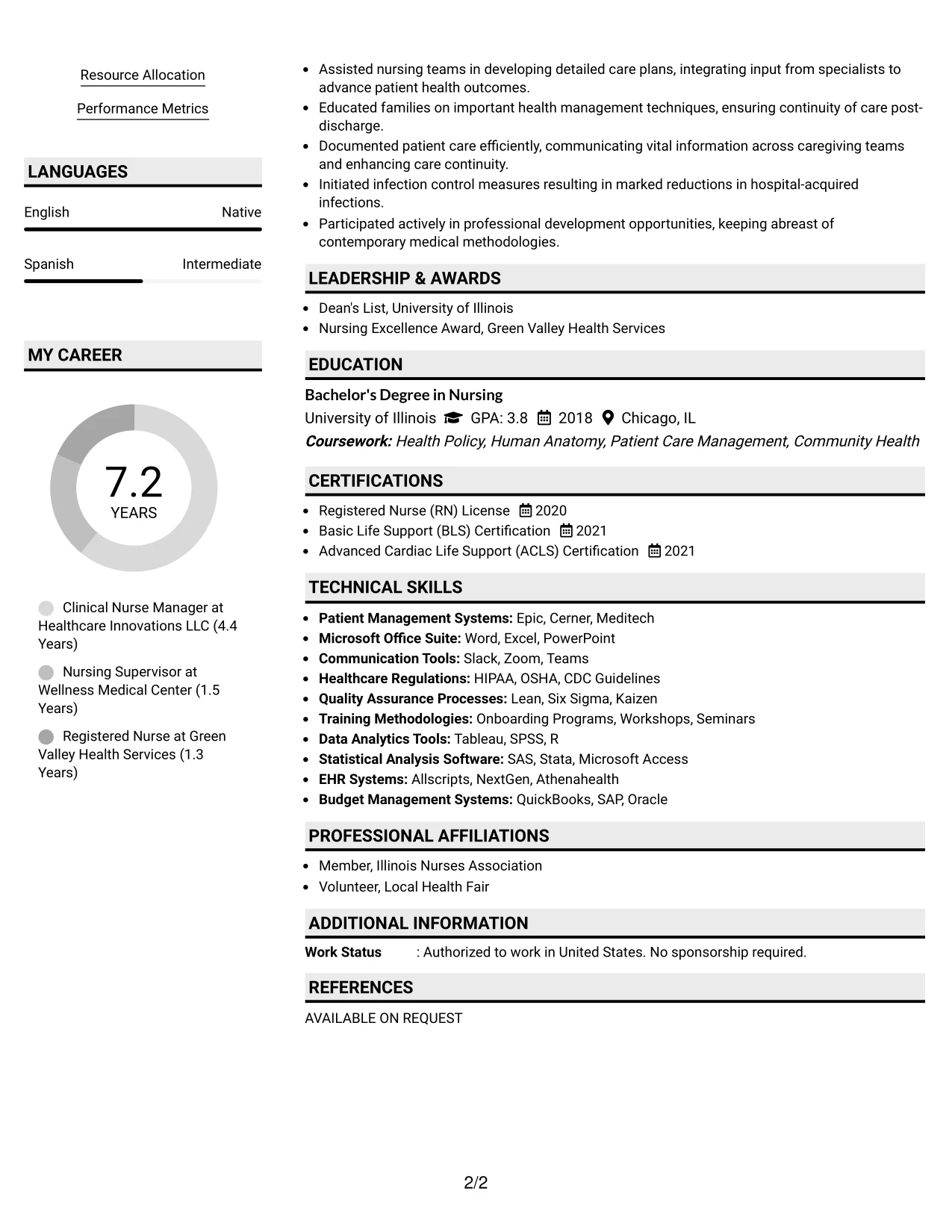 Resource Allocation

Performance Metrics

LANGUAGES

English Native

Spanish Intermediate

MY CAREER

7.2
YEARS

Clinical Nurse Manager at Healthcare Innovations LLC (4.4 Years)

Nursing Supervisor at Wellness Medical Center (1.5 Years)

Registered Nurse at Green Valley Health Services (1.3 Years)

• Assisted nursing teams in developing detailed care plans, integrating input from specialists to advance patient health outcomes.
• Educated families on important health management techniques, ensuring continuity of care post-discharge.
• Documented patient care efficiently, communicating vital information across caregiving teams and enhancing care continuity.
• Initiated infection control measures resulting in marked reductions in hospital-acquired infections.
• Participated actively in professional development opportunities, keeping abreast of contemporary medical methodologies.

LEADERSHIP & AWARDS

• Dean's List, University of Illinois
• Nursing Excellence Award, Green Valley Health Services

EDUCATION

Bachelor's Degree in Nursing
University of Illinois GPA: 3.8 2018 Chicago, IL
Coursework: Health Policy, Human Anatomy, Patient Care Management, Community Health

CERTIFICATIONS

• Registered Nurse (RN) License 2020
• Basic Life Support (BLS) Certification 2021
• Advanced Cardiac Life Support (ACLS) Certification 2021

TECHNICAL SKILLS

• Patient Management Systems: Epic, Cerner, Meditech
• Microsoft Office Suite: Word, Excel, PowerPoint
• Communication Tools: Slack, Zoom, Teams
• Healthcare Regulations: HIPAA, OSHA, CDC Guidelines
• Quality Assurance Processes: Lean, Six Sigma, Kaizen
• Training Methodologies: Onboarding Programs, Workshops, Seminars
• Data Analytics Tools: Tableau, SPSS, R
• Statistical Analysis Software: SAS, Stata, Microsoft Access
• EHR Systems: Allscripts, NextGen, Athenahealth
• Budget Management Systems: QuickBooks, SAP, Oracle

PROFESSIONAL AFFILIATIONS

• Member, Illinois Nurses Association
• Volunteer, Local Health Fair

ADDITIONAL INFORMATION

Work Status : Authorized to work in United States. No sponsorship required.

REFERENCES

AVAILABLE ON REQUEST

2/2